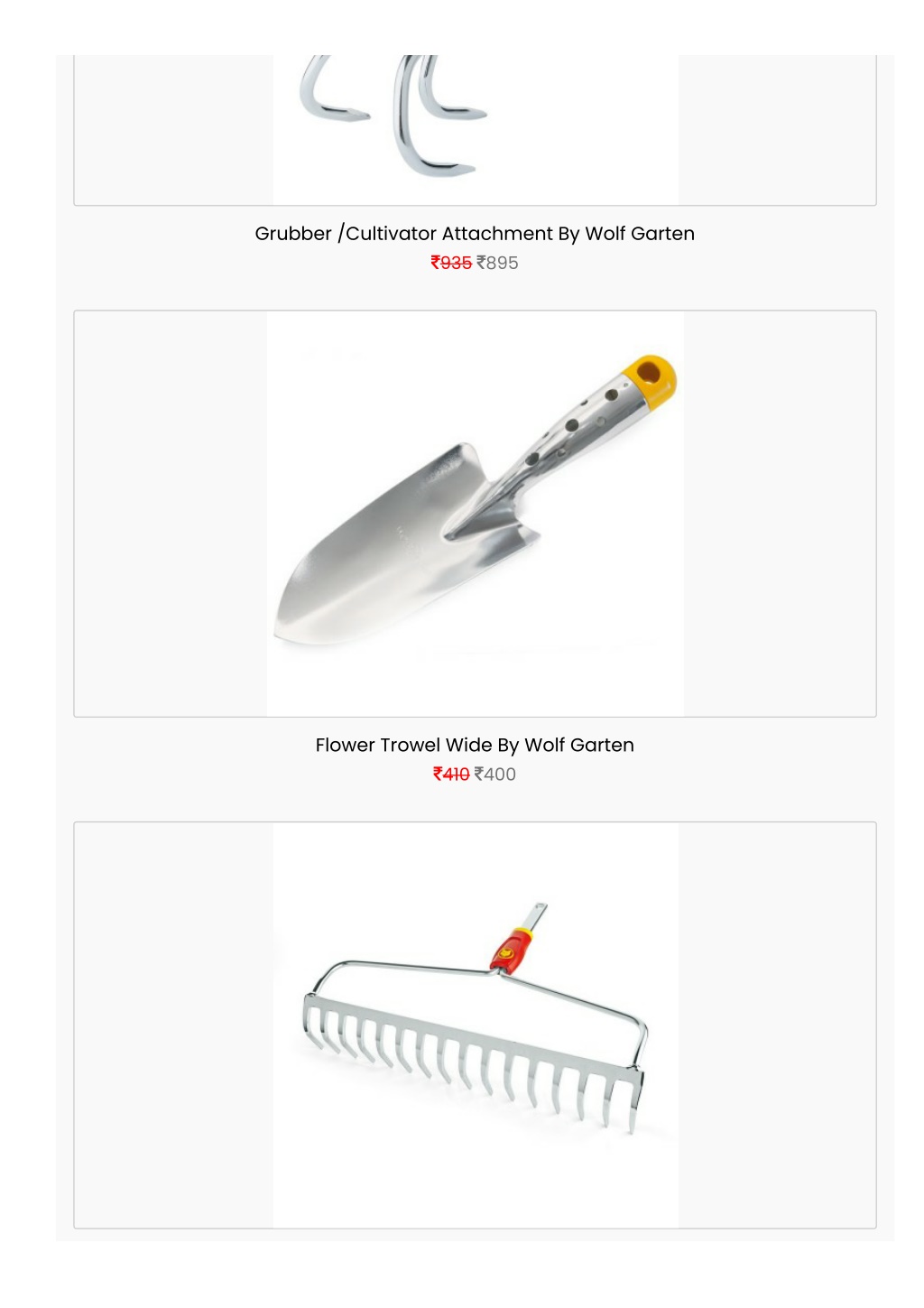 Grubber /Cultivator Attachment By Wolf Garten
₹935 ₹895

Flower Trowel Wide By Wolf Garten
₹410 ₹400